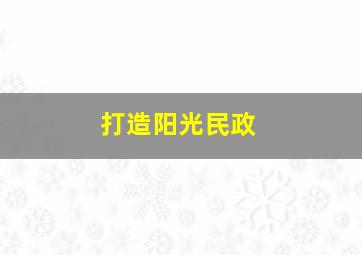 打造阳光民政